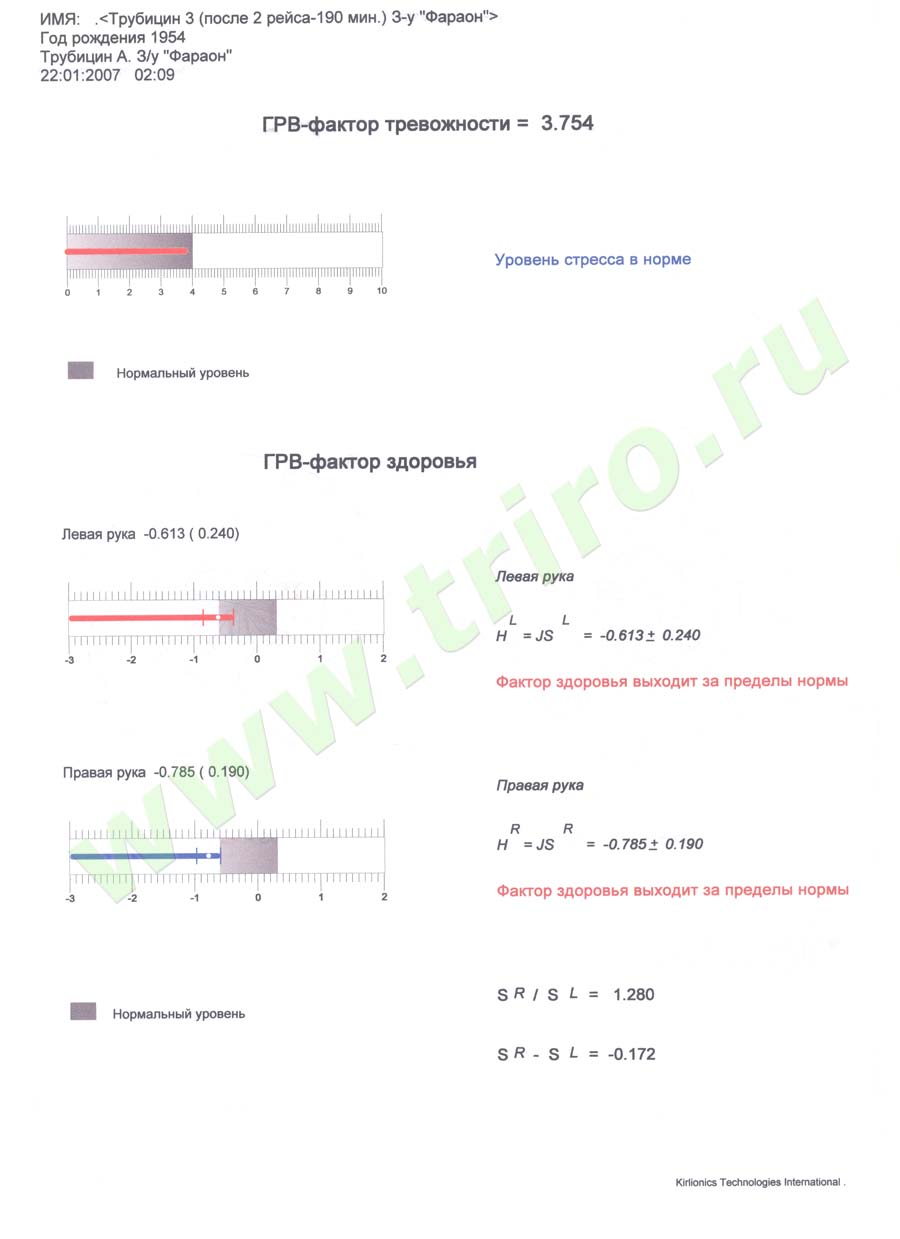 ИМЯ: .<Трубицин 3 (после 2 рейса-190 мин.) З-у "Фараон">
Год рождения 1954
Трубицин А. З/у "Фараон"
22:01:2007 02:09

ГРВ-фактор тревожности = 3.754

0 1 2 3 4 5 6 7 8 9 10

Уровень стресса в норме

Нормальный уровень

www.triro.ru

ГРВ-фактор здоровья

Левая рука -0.613 ( 0.240)

-3 -2 -1 0 1 2

Левая рука

$H^L = JS^L = -0.613 \pm 0.240$

Фактор здоровья выходит за пределы нормы

Правая рука -0.785 ( 0.190)

-3 -2 -1 0 1 2

Правая рука

$H^R = JS^R = -0.785 \pm 0.190$

Фактор здоровья выходит за пределы нормы

Нормальный уровень

$S^R / S^L = 1.280$

$S^R - S^L = -0.172$

Kirlionics Technologies International .